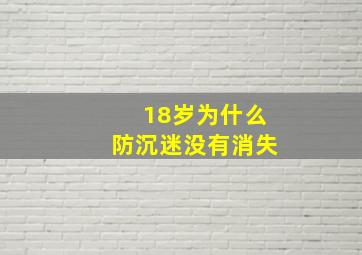 18岁为什么
防沉迷没有消失